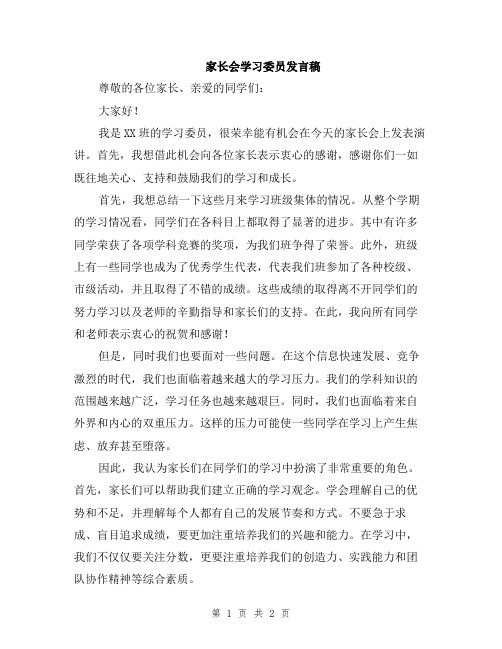 家长会学习委员发言稿

尊敬的各位家长、亲爱的同学们：

大家好！

我是XX班的学习委员，很荣幸能有机会在今天的家长会上发表演讲。首先，我想借此机会向各位家长表示衷心的感谢，感谢你们一如既往地关心、支持和鼓励我们的学习和成长。

首先，我想总结一下这些月来学习班级集体的情况。从整个学期的学习情况看，同学们在各科目上都取得了显著的进步。其中有许多同学荣获了各项学科竞赛的奖项，为我们班争得了荣誉。此外，班级上有一些同学也成为了优秀学生代表，代表我们班参加了各种校级、市级活动，并且取得了不错的成绩。这些成绩的取得离不开同学们的努力学习以及老师的辛勤指导和家长们的支持。在此，我向所有同学和老师表示衷心的祝贺和感谢！

但是，同时我们也要面对一些问题。在这个信息快速发展、竞争激烈的时代，我们也面临着越来越大的学习压力。我们的学科知识的范围越来越广泛，学习任务也越来越艰巨。同时，我们也面临着来自外界和内心的双重压力。这样的压力可能使一些同学在学习上产生焦虑、放弃甚至堕落。

因此，我认为家长们在同学们的学习中扮演了非常重要的角色。首先，家长们可以帮助我们建立正确的学习观念。学会理解自己的优势和不足，并理解每个人都有自己的发展节奏和方式。不要急于求成、盲目追求成绩，要更加注重培养我们的兴趣和能力。在学习中，我们不仅仅要关注分数，更要注重培养我们的创造力、实践能力和团队协作精神等综合素质。

第 1 页 共 2 页